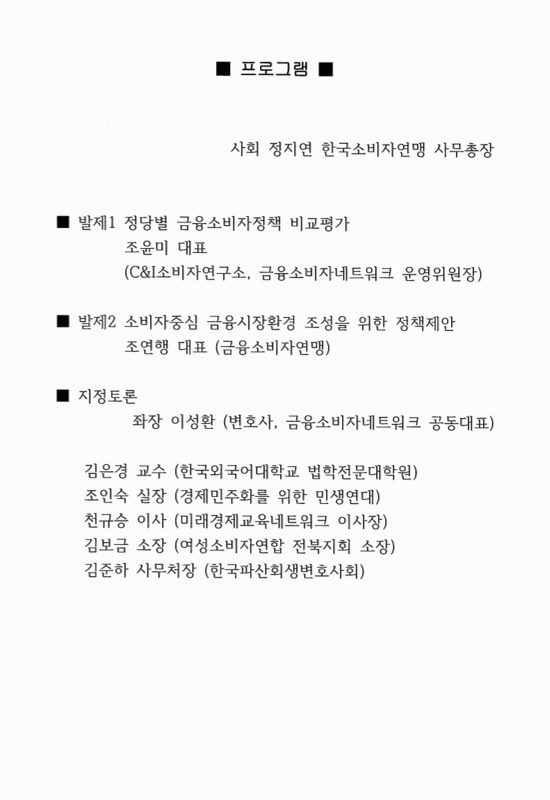 ■ 프로그램 ■

사회 정지연 한국소비자연맹 사무총장

■ 발제1 정당별 금융소비자정책 비교평가
조윤미 대표
(C&I소비자연구소, 금융소비자네트워크 운영위원장)

■ 발제2 소비자중심 금융시장환경 조성을 위한 정책제안
조연행 대표 (금융소비자연맹)

■ 지정토론
좌장 이성환 (변호사, 금융소비자네트워크 공동대표)

김은경 교수 (한국외국어대학교 법학전문대학원)
조인숙 실장 (경제민주화를 위한 민생연대)
천규승 이사 (미래경제교육네트워크 이사장)
김보금 소장 (여성소비자연합 전북지회 소장)
김준하 사무처장 (한국파산회생변호사회)